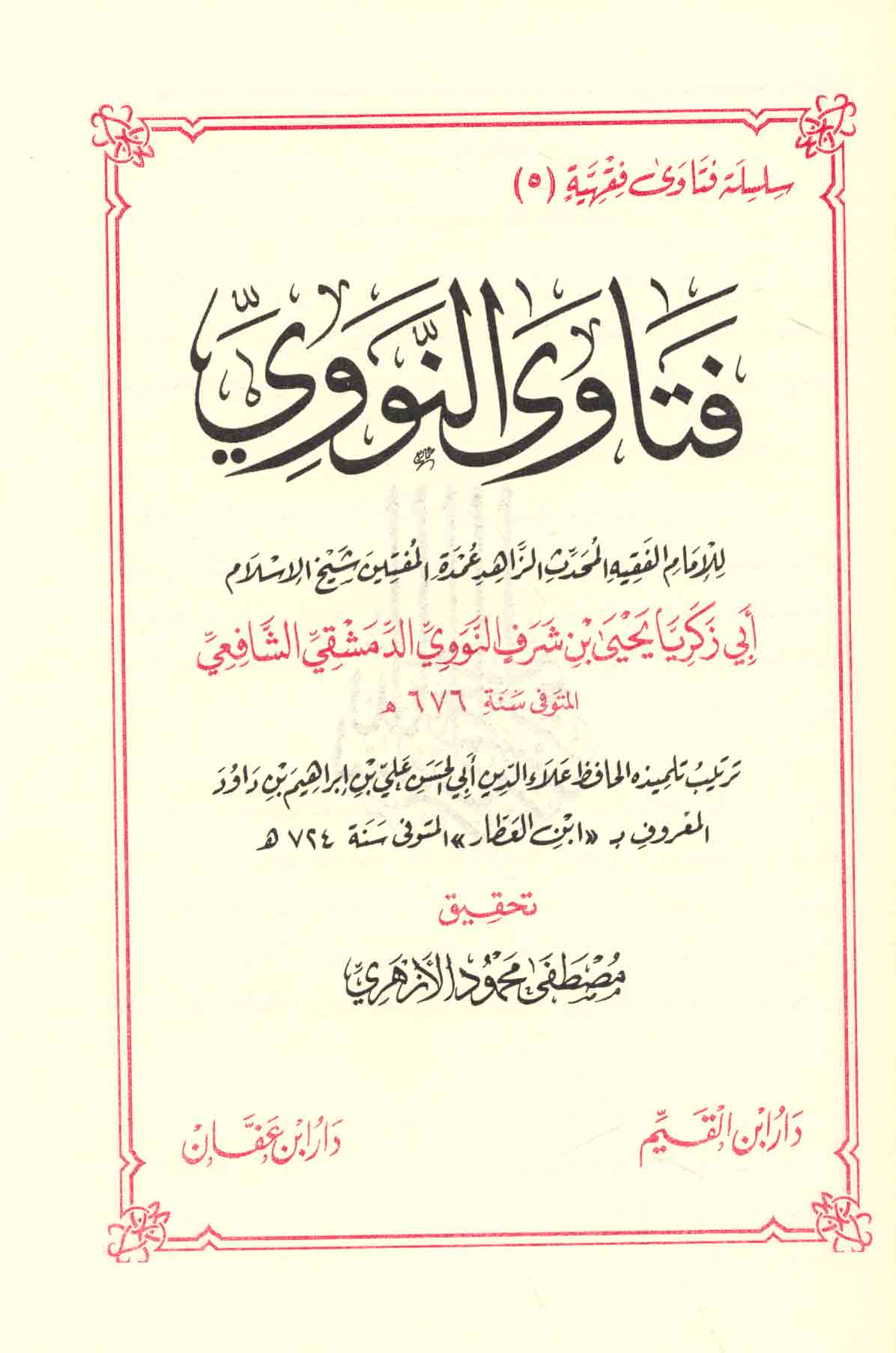 سلسلة فتاوى فقهية (٥)

فتاوى النووي

للإمام الفقيه المحدث الزاهد عمدة المفتين شيخ الإسلام

أبي زكريا يحيى بن شرف النووي الدمشقي الشافعي

المتوفى سنة ٦٧٦ هـ

ترتيب تلميذه الحافظ علاء الدين أبي الحسن علي بن ابراهيم بن داود

المعروف بـ «ابن العطار» المتوفى سنة ٧٢٤ هـ

تحقيق

مصطفى محمود الأزهري

دار ابن القيم

دار ابن عفان